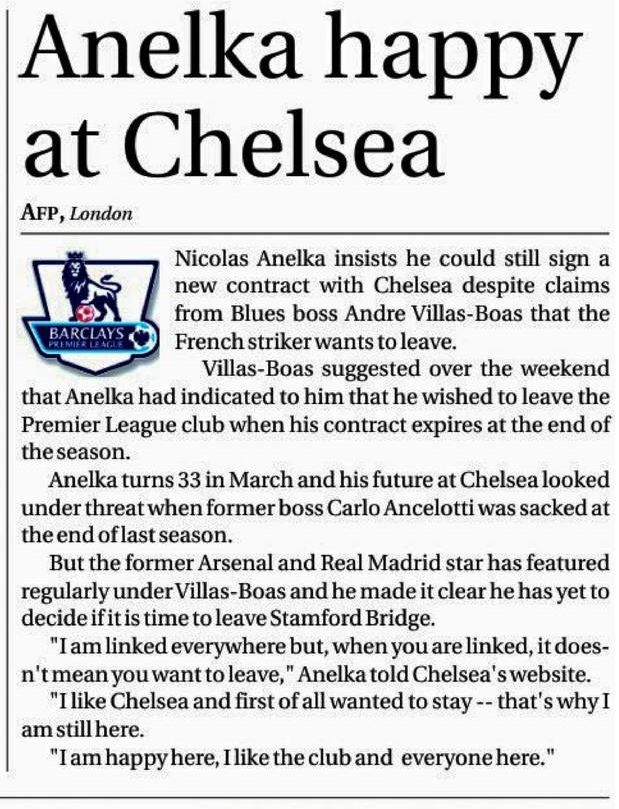 Anelka happy at Chelsea

AFP, London

BARCLAYS PREMIER LEAGUE

Nicolas Anelka insists he could still sign a new contract with Chelsea despite claims from Blues boss Andre Villas-Boas that the French striker wants to leave.

Villas-Boas suggested over the weekend that Anelka had indicated to him that he wished to leave the Premier League club when his contract expires at the end of the season.

Anelka turns 33 in March and his future at Chelsea looked under threat when former boss Carlo Ancelotti was sacked at the end of last season.

But the former Arsenal and Real Madrid star has featured regularly under Villas-Boas and he made it clear he has yet to decide if it is time to leave Stamford Bridge.

"I am linked everywhere but, when you are linked, it doesn't mean you want to leave," Anelka told Chelsea's website.

"I like Chelsea and first of all wanted to stay -- that's why I am still here.

"I am happy here, I like the club and everyone here."